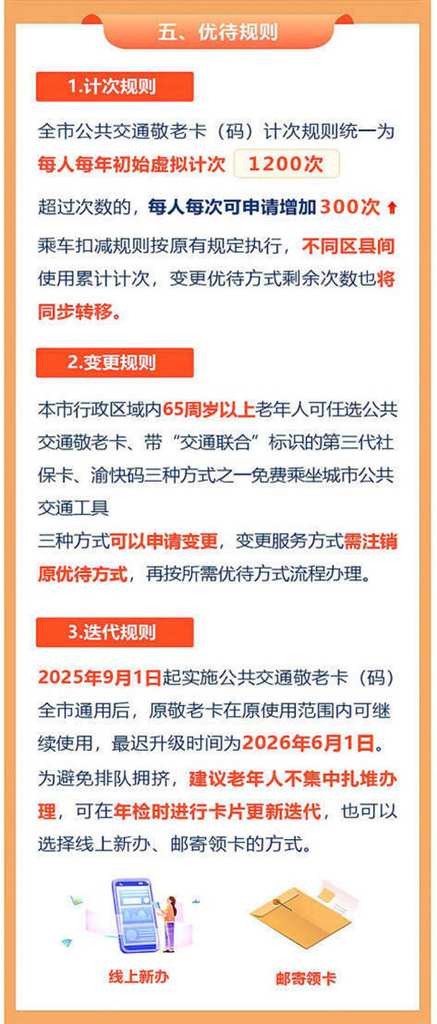 五、优待规则

1.计次规则

全市公共交通敬老卡（码）计次规则统一为每人每年初始虚拟计次 1200次

超过次数的，每人每次可申请增加300次

乘车扣减规则按原有规定执行，不同区县间使用累计计次，变更优待方式剩余次数也将同步转移。

2.变更规则

本市行政区域内65周岁以上老年人可任选公共交通敬老卡、带“交通联合”标识的第三代社保卡、渝快码三种方式之一免费乘坐城市公共交通工具

三种方式可以申请变更，变更服务方式需注销原优待方式，再按所需优待方式流程办理。

3.迭代规则

2025年9月1日起实施公共交通敬老卡（码）全市通用后，原敬老卡在原使用范围内可继续使用，最迟升级时间为2026年6月1日。

为避免排队拥挤，建议老年人不集中扎堆办理，可在年检时进行卡片更新迭代，也可以选择线上新办、邮寄领卡的方式。

线上新办

邮寄领卡